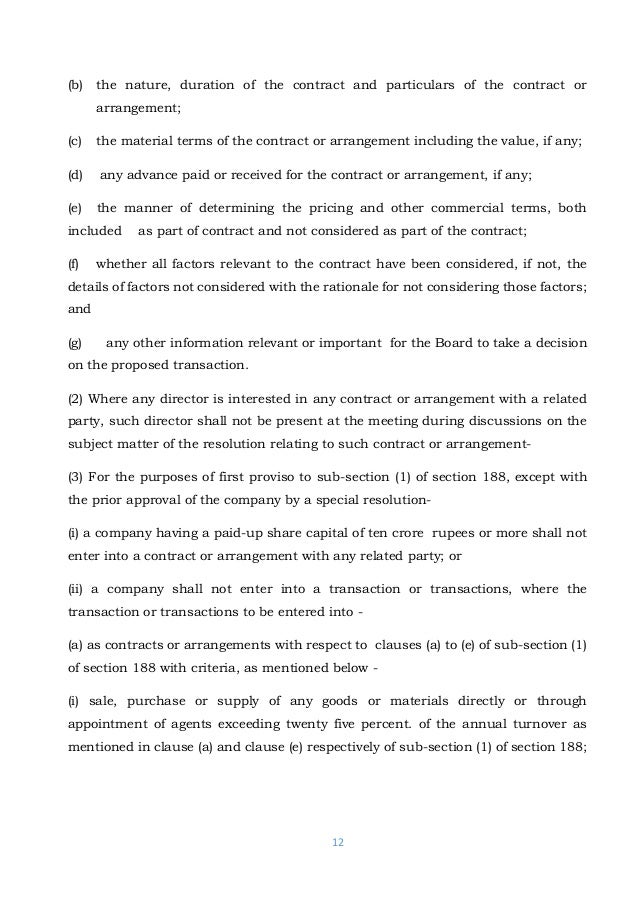 (b) the nature, duration of the contract and particulars of the contract or arrangement;

(c) the material terms of the contract or arrangement including the value, if any;

(d) any advance paid or received for the contract or arrangement, if any;

(e) the manner of determining the pricing and other commercial terms, both included as part of contract and not considered as part of the contract;

(f) whether all factors relevant to the contract have been considered, if not, the details of factors not considered with the rationale for not considering those factors; and

(g) any other information relevant or important for the Board to take a decision on the proposed transaction.

(2) Where any director is interested in any contract or arrangement with a related party, such director shall not be present at the meeting during discussions on the subject matter of the resolution relating to such contract or arrangement-

(3) For the purposes of first proviso to sub-section (1) of section 188, except with the prior approval of the company by a special resolution-

(i) a company having a paid-up share capital of ten crore rupees or more shall not enter into a contract or arrangement with any related party; or

(ii) a company shall not enter into a transaction or transactions, where the transaction or transactions to be entered into -

(a) as contracts or arrangements with respect to clauses (a) to (e) of sub-section (1) of section 188 with criteria, as mentioned below -

(i) sale, purchase or supply of any goods or materials directly or through appointment of agents exceeding twenty five percent. of the annual turnover as mentioned in clause (a) and clause (e) respectively of sub-section (1) of section 188;

12